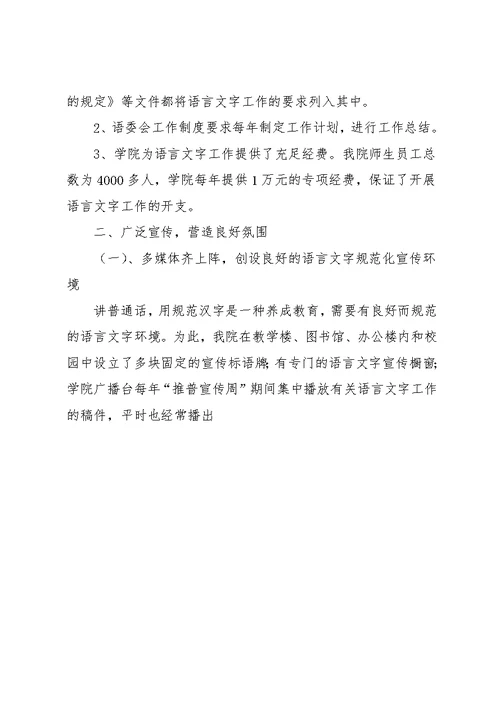 的规定》等文件都将语言文字工作的要求列入其中。

2、语委会工作制度要求每年制定工作计划，进行工作总结。

3、学院为语言文字工作提供了充足经费。我院师生员工总数为4000多人，学院每年提供1万元的专项经费，保证了开展语言文字工作的开支。

二、广泛宣传，营造良好氛围

（一）、多媒体齐上阵，创设良好的语言文字规范化宣传环境

讲普通话，用规范汉字是一种养成教育，需要有良好而规范的语言文字环境。为此，我院在教学楼、图书馆、办公楼内和校园中设立了多块固定的宣传标语牌；有专门的语言文字宣传橱窗；学院广播台每年“推普宣传周”期间集中播放有关语言文字工作的稿件，平时也经常播出